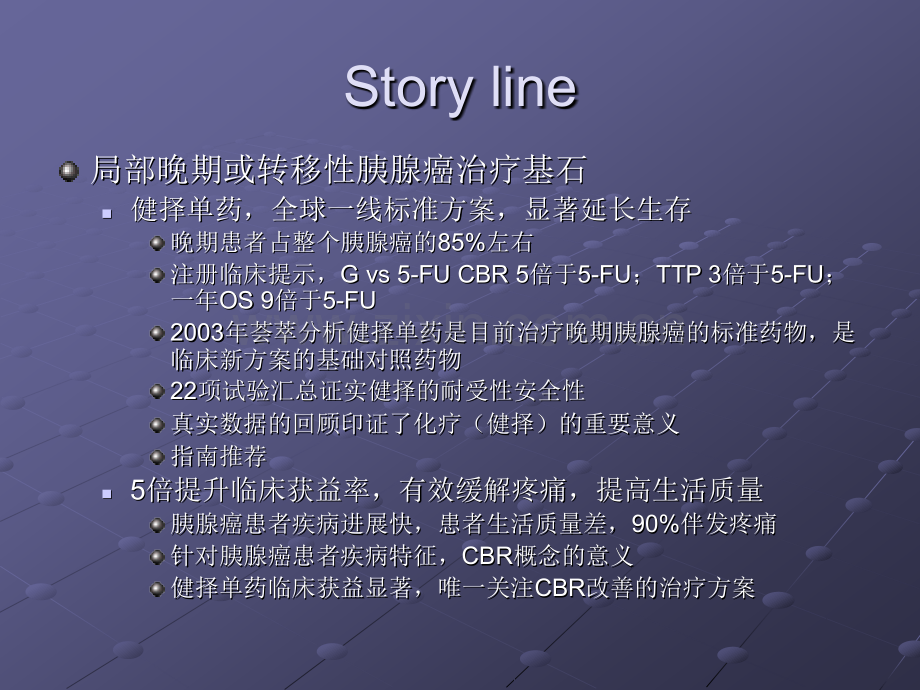 Story line

局部晚期或转移性胰腺癌治疗基石

健择单药，全球一线标准方案，显著延长生存

晚期患者占整个胰腺癌的85%左右

注册临床提示，G vs 5-FU CBR 5倍于5-FU；TTP 3倍于5-FU；一年OS 9倍于5-FU

2003年荟萃分析健择单药是目前治疗晚期胰腺癌的标准药物，是临床新方案的基础对照药物

22项试验汇总证实健择的耐受性安全性

真实数据的回顾印证了化疗（健择）的重要意义

指南推荐

5倍提升临床获益率，有效缓解疼痛，提高生活质量

胰腺癌患者疾病进展快，患者生活质量差，90%伴发疼痛

针对胰腺癌患者疾病特征，CBR概念的意义

健择单药临床获益显著，唯一关注CBR改善的治疗方案